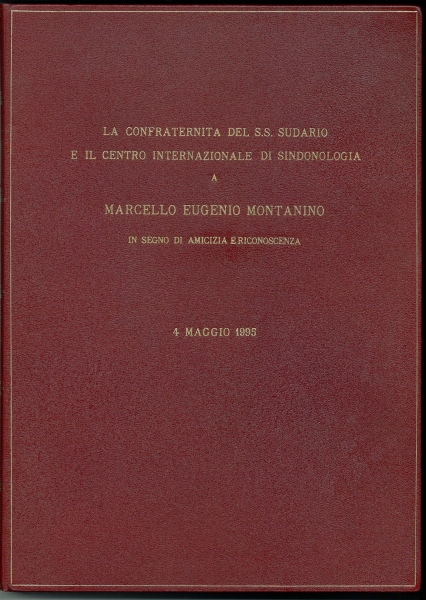 LA CONFRATERNITA DEL S.S. SUDARIO
E IL CENTRO INTERNAZIONALE DI SINDONOLOGIA
A
MARCELLO EUGENIO MONTANINO
IN SEGNO DI AMICIZIA E RICONOSCENZA

4 MAGGIO 1995